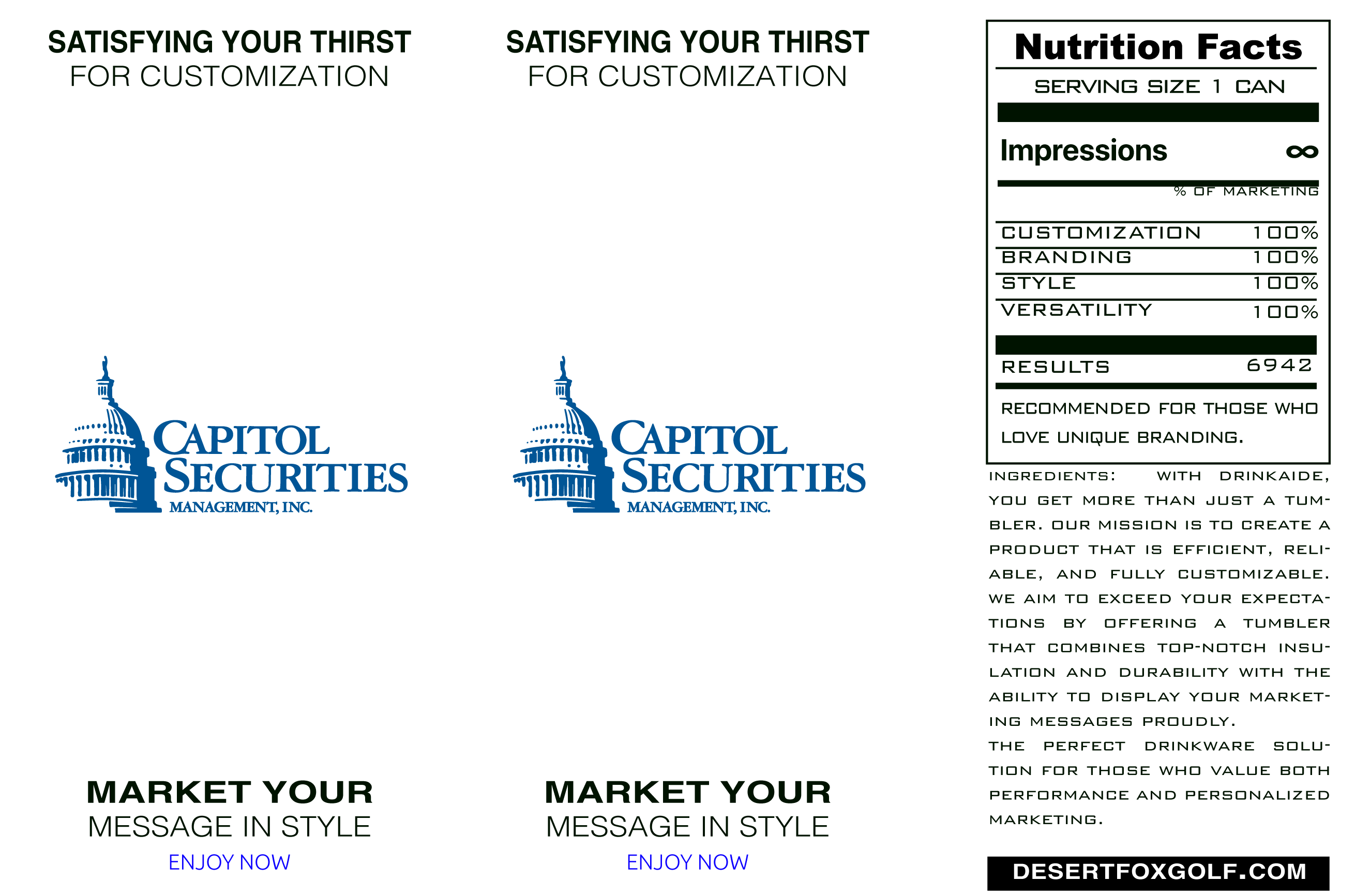 SATISFYING YOUR THIRST
FOR CUSTOMIZATION

CAPITOL
SECURITIES
MANAGEMENT, INC.

MARKET YOUR
MESSAGE IN STYLE
ENJOY NOW

SATISFYING YOUR THIRST
FOR CUSTOMIZATION

CAPITOL
SECURITIES
MANAGEMENT, INC.

MARKET YOUR
MESSAGE IN STYLE
ENJOY NOW

Nutrition Facts
SERVING SIZE 1 CAN

Impressions ∞

% OF MARKETING

CUSTOMIZATION 100%
BRANDING 100%
STYLE 100%
VERSATILITY 100%

RESULTS 6942

RECOMMENDED FOR THOSE WHO LOVE UNIQUE BRANDING.

INGREDIENTS: WITH DRINKAIDE, YOU GET MORE THAN JUST A TUMBLER. OUR MISSION IS TO CREATE A PRODUCT THAT IS EFFICIENT, RELIABLE, AND FULLY CUSTOMIZABLE. WE AIM TO EXCEED YOUR EXPECTATIONS BY OFFERING A TUMBLER THAT COMBINES TOP-NOTCH INSULATION AND DURABILITY WITH THE ABILITY TO DISPLAY YOUR MARKETING MESSAGES PROUDLY.

THE PERFECT DRINKWARE SOLUTION FOR THOSE WHO VALUE BOTH PERFORMANCE AND PERSONALIZED MARKETING.

DESERTFOXGOLF.COM